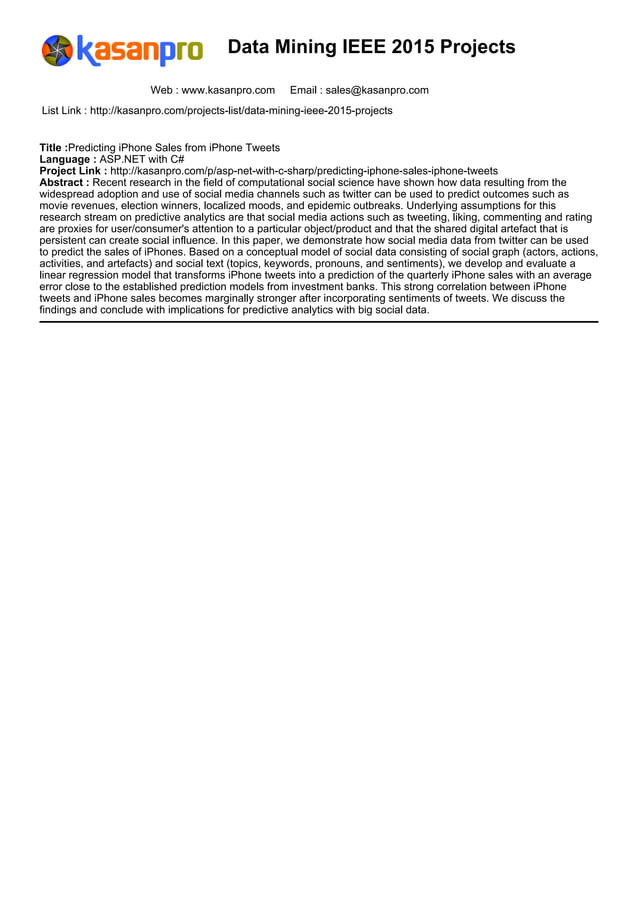 kasanpro

Data Mining IEEE 2015 Projects

Web : www.kasanpro.com Email : sales@kasanpro.com

List Link : http://kasanpro.com/projects-list/data-mining-ieee-2015-projects

Title :Predicting iPhone Sales from iPhone Tweets
Language : ASP.NET with C#
Project Link : http://kasanpro.com/p/asp-net-with-c-sharp/predicting-iphone-sales-iphone-tweets
Abstract : Recent research in the field of computational social science have shown how data resulting from the widespread adoption and use of social media channels such as twitter can be used to predict outcomes such as movie revenues, election winners, localized moods, and epidemic outbreaks. Underlying assumptions for this research stream on predictive analytics are that social media actions such as tweeting, liking, commenting and rating are proxies for user/consumer's attention to a particular object/product and that the shared digital artefact that is persistent can create social influence. In this paper, we demonstrate how social media data from twitter can be used to predict the sales of iPhones. Based on a conceptual model of social data consisting of social graph (actors, actions, activities, and artefacts) and social text (topics, keywords, pronouns, and sentiments), we develop and evaluate a linear regression model that transforms iPhone tweets into a prediction of the quarterly iPhone sales with an average error close to the established prediction models from investment banks. This strong correlation between iPhone tweets and iPhone sales becomes marginally stronger after incorporating sentiments of tweets. We discuss the findings and conclude with implications for predictive analytics with big social data.